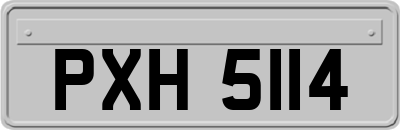 PXH 5114